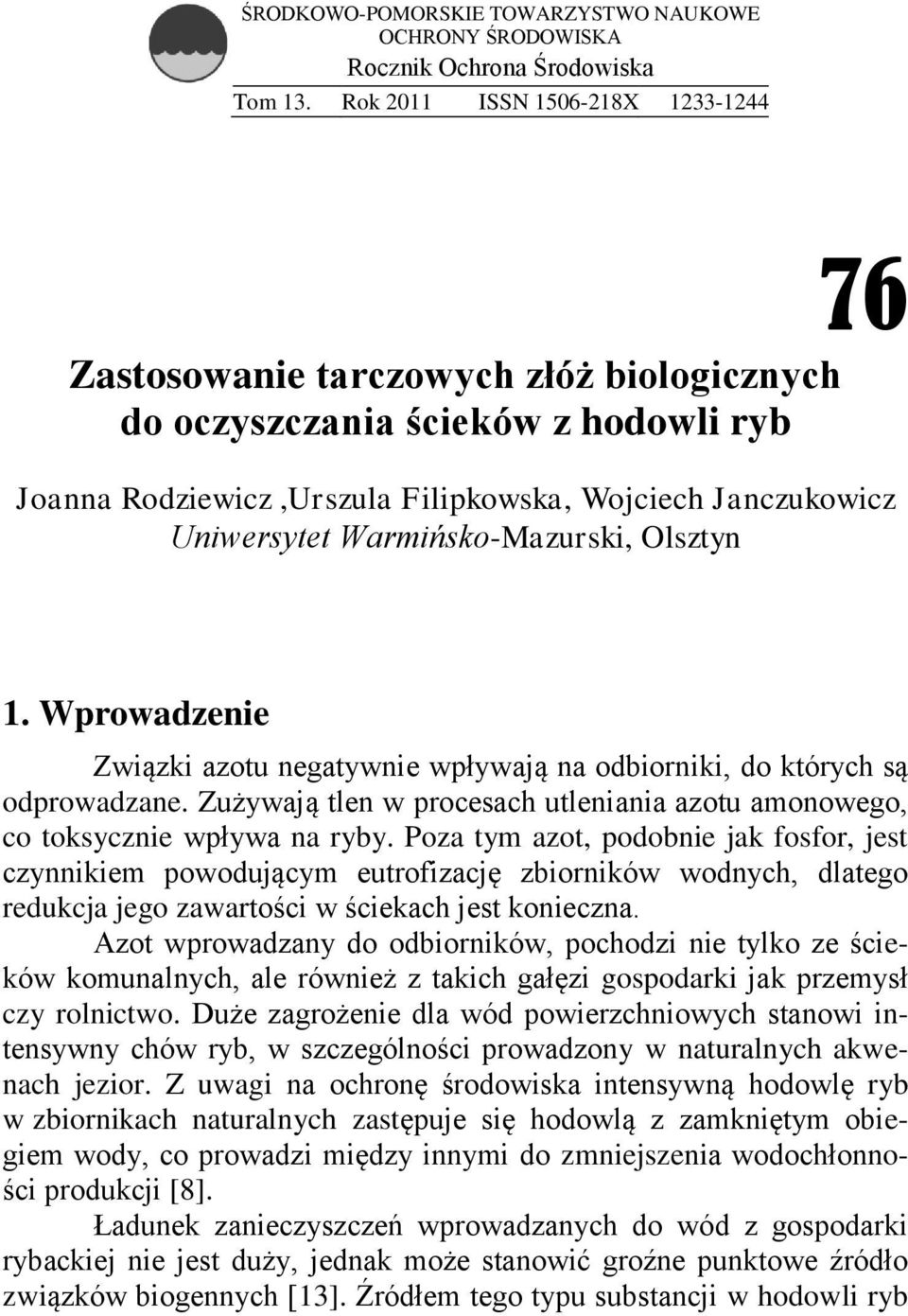 ŚRODKOWO-POMORSKIE TOWARZYSTWO NAUKOWE OCHRONY ŚRODOWISKA
Rocznik Ochrona Środowiska
Tom 13. Rok 2011 ISSN 1506-218X 1233-1244

76

Zastosowanie tarczowych złóż biologicznych do oczyszczania ścieków z hodowli ryb

Joanna Rodziewicz ,Urszula Filipkowska, Wojciech Janczukowicz
Uniwersytet Warmińsko-Mazurski, Olsztyn

1. Wprowadzenie

Związki azotu negatywnie wpływają na odbiorniki, do których są odprowadzane. Zużywają tlen w procesach utleniania azotu amonowego, co toksycznie wpływa na ryby. Poza tym azot, podobnie jak fosfor, jest czynnikiem powodującym eutrofizację zbiorników wodnych, dlatego redukcja jego zawartości w ściekach jest konieczna.

Azot wprowadzany do odbiorników, pochodzi nie tylko ze ścieków komunalnych, ale również z takich gałęzi gospodarki jak przemysł czy rolnictwo. Duże zagrożenie dla wód powierzchniowych stanowi intensywny chów ryb, w szczególności prowadzony w naturalnych akwenach jezior. Z uwagi na ochronę środowiska intensywną hodowlę ryb w zbiornikach naturalnych zastępuje się hodowlą z zamkniętym obiegiem wody, co prowadzi między innymi do zmniejszenia wodochłonności produkcji [8].

Ładunek zanieczyszczeń wprowadzanych do wód z gospodarki rybackiej nie jest duży, jednak może stanowić groźne punktowe źródło związków biogennych [13]. Źródłem tego typu substancji w hodowli ryb